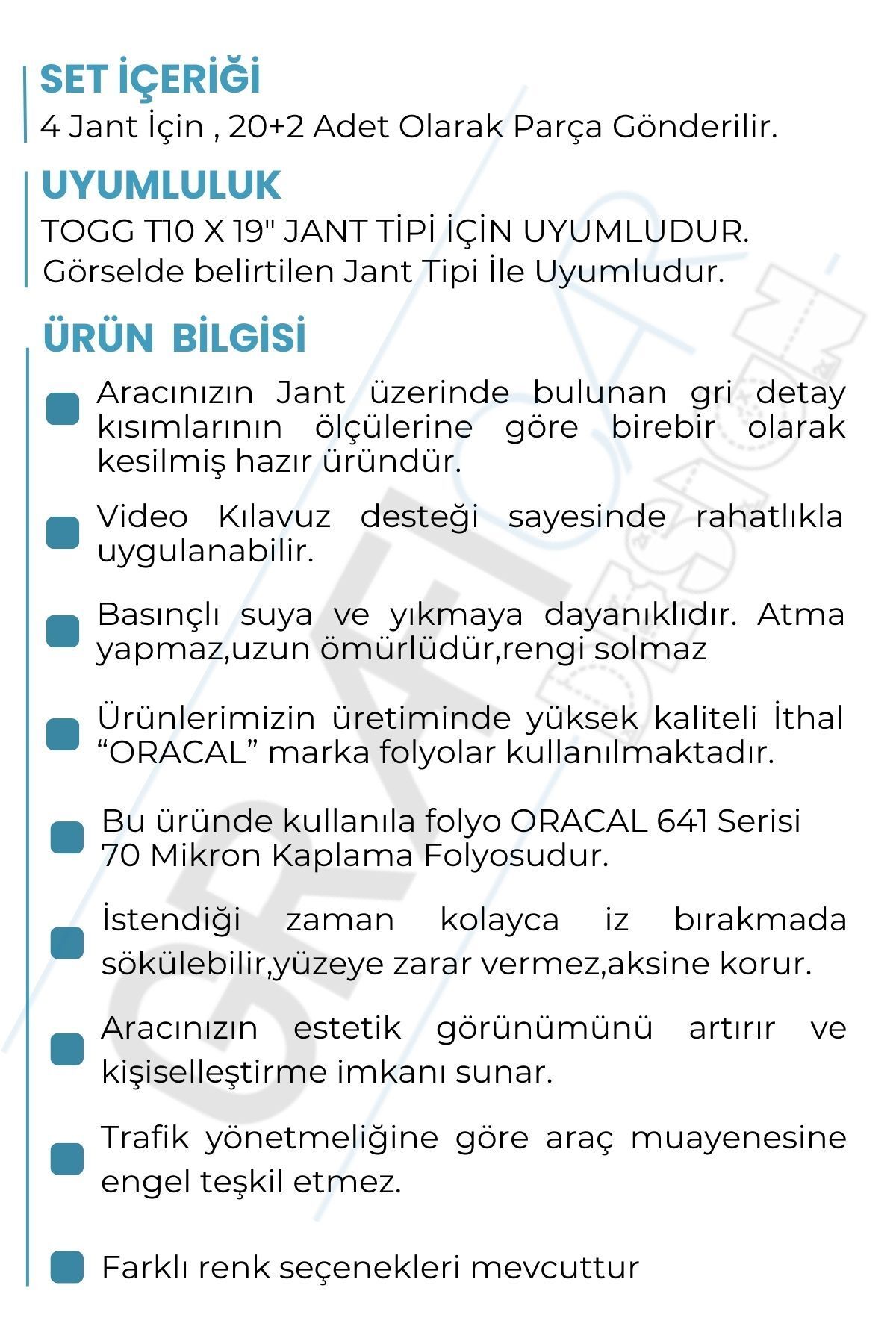 SET İÇERİĞİ
4 Jant İçin , 20+2 Adet Olarak Parça Gönderilir.

UYUMLULUK
TOGG T10 X 19" JANT TİPİ İÇİN UYUMLUDUR.
Görselde belirtilen Jant Tipi İle Uyumludur.

ÜRÜN BİLGİSİ

Aracınızın Jant üzerinde bulunan gri detay kısımlarının ölçülerine göre birebir olarak kesilmiş hazır üründür.

Video Kılavuz desteği sayesinde rahatlıkla uygulanabilir.

Basınçlı suya ve yıkmaya dayanıklıdır. Atma yapmaz,uzun ömürlüdür,rengi solmaz

Ürünlerimizin üretiminde yüksek kaliteli İthal “ORACAL” marka folyolar kullanılmaktadır.

Bu üründe kullanıla folyo ORACAL 641 Serisi 70 Mikron Kaplama Folyosudur.

İstendiği zaman kolayca iz bırakmada sökülebilir,yüzeye zarar vermez,aksine korur.

Aracınızın estetik görünümünü artırır ve kişiselleştirme imkanı sunar.

Trafik yönetmeliğine göre araç muayenesine engel teşkil etmez.

Farklı renk seçenekleri mevcuttur